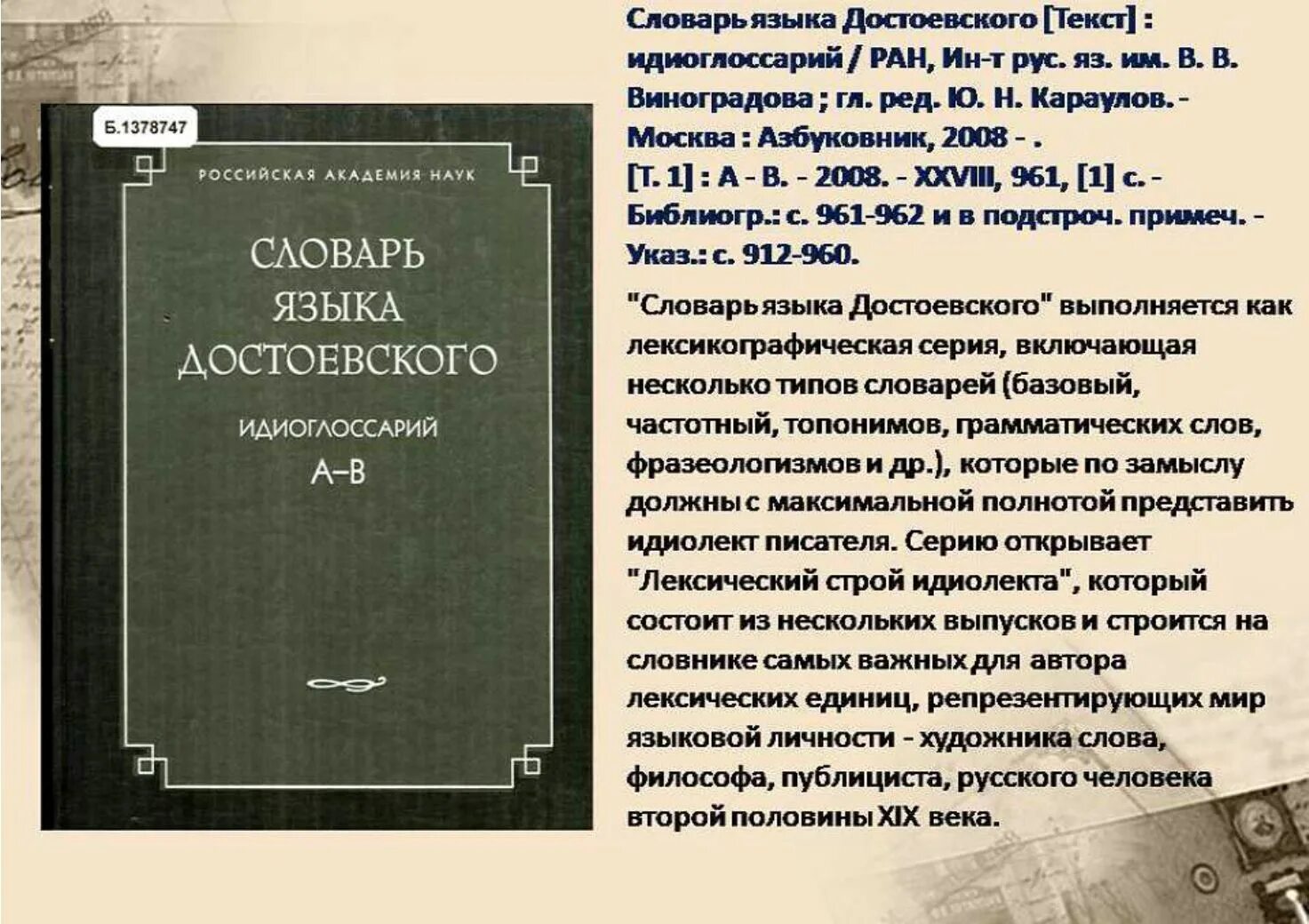 Б.1378747

РОССИЙСКАЯ АКАДЕМИЯ НАУК

СЛОВАРЬ ЯЗЫКА ДОСТОЕВСКОГО

ИДИОГЛОССАРИЙ
А–В

Словарь языка Достоевского [Текст] : идиоглоссарий / РАН, Ин-т рус. яз. им. В. В. Виноградова ; гл. ред. Ю. Н. Караулов. - Москва : Азбуковник, 2008 - .
[Т. 1] : А - В. - 2008. - XXVIII, 961, [1] с. - Библиогр.: с. 961-962 и в подстроч. примеч. - Указ.: с. 912-960.

"Словарь языка Достоевского" выполняется как лексикографическая серия, включающая несколько типов словарей (базовый, частотный, топонимов, грамматических слов, фразеологизмов и др.), которые по замыслу должны с максимальной полнотой представить идиолект писателя. Серию открывает "Лексический строй идиолекта", который состоит из нескольких выпусков и строится на словнике самых важных для автора лексических единиц, репрезентирующих мир языковой личности - художника слова, философа, публициста, русского человека второй половины XIX века.